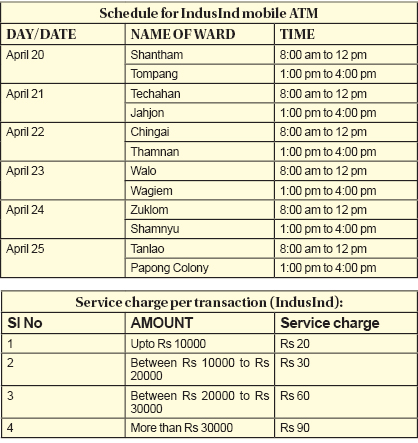 Schedule for IndusInd mobile ATM

| DAY/DATE | NAME OF WARD | TIME |
|---|---|---|
| April 20 | Shantham | 8:00 am to 12 pm |
| | Tompang | 1:00 pm to 4:00 pm |
| April 21 | Techahan | 8:00 am to 12 pm |
| | Jahjon | 1:00 pm to 4:00 pm |
| April 22 | Chingai | 8:00 am to 12 pm |
| | Thamnan | 1:00 pm to 4:00 pm |
| April 23 | Walo | 8:00 am to 12 pm |
| | Wagiem | 1:00 pm to 4:00 pm |
| April 24 | Zuklom | 8:00 am to 12 pm |
| | Shamnyu | 1:00 pm to 4:00 pm |
| April 25 | Tanlao | 8:00 am to 12 pm |
| | Papong Colony | 1:00 pm to 4:00 pm |

Service charge per transaction (IndusInd):

| Sl No | AMOUNT | Service charge |
|---|---|---|
| 1 | Upto Rs 10000 | Rs 20 |
| 2 | Between Rs 10000 to Rs 20000 | Rs 30 |
| 3 | Between Rs 20000 to Rs 30000 | Rs 60 |
| 4 | More than Rs 30000 | Rs 90 |